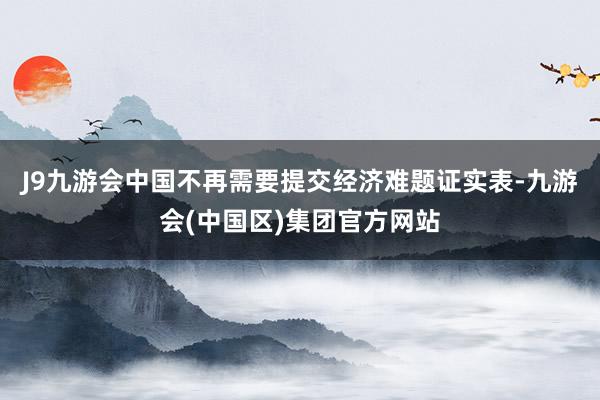 J9九游会中国不再需要提交经济难题证实表-九游会(中国区)集团官方网站